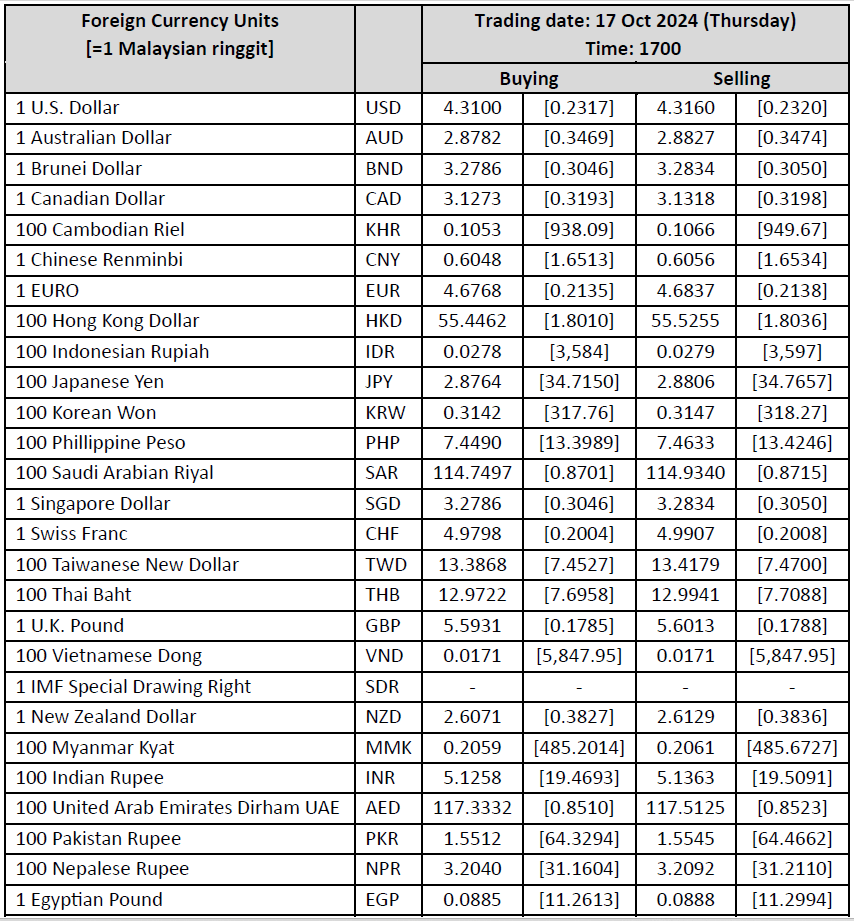 | Foreign Currency Units [=1 Malaysian ringgit] | | Trading date: 17 Oct 2024 (Thursday) Time: 1700 | | | |
|---|---|---|---|---|---|
| | | Buying | | Selling | |
| 1 U.S. Dollar | USD | 4.3100 | [0.2317] | 4.3160 | [0.2320] |
| 1 Australian Dollar | AUD | 2.8782 | [0.3469] | 2.8827 | [0.3474] |
| 1 Brunei Dollar | BND | 3.2786 | [0.3046] | 3.2834 | [0.3050] |
| 1 Canadian Dollar | CAD | 3.1273 | [0.3193] | 3.1318 | [0.3198] |
| 100 Cambodian Riel | KHR | 0.1053 | [938.09] | 0.1066 | [949.67] |
| 1 Chinese Renminbi | CNY | 0.6048 | [1.6513] | 0.6056 | [1.6534] |
| 1 EURO | EUR | 4.6768 | [0.2135] | 4.6837 | [0.2138] |
| 100 Hong Kong Dollar | HKD | 55.4462 | [1.8010] | 55.5255 | [1.8036] |
| 100 Indonesian Rupiah | IDR | 0.0278 | [3,584] | 0.0279 | [3,597] |
| 100 Japanese Yen | JPY | 2.8764 | [34.7150] | 2.8806 | [34.7657] |
| 100 Korean Won | KRW | 0.3142 | [317.76] | 0.3147 | [318.27] |
| 100 Phillippine Peso | PHP | 7.4490 | [13.3989] | 7.4633 | [13.4246] |
| 100 Saudi Arabian Riyal | SAR | 114.7497 | [0.8701] | 114.9340 | [0.8715] |
| 1 Singapore Dollar | SGD | 3.2786 | [0.3046] | 3.2834 | [0.3050] |
| 1 Swiss Franc | CHF | 4.9798 | [0.2004] | 4.9907 | [0.2008] |
| 100 Taiwanese New Dollar | TWD | 13.3868 | [7.4527] | 13.4179 | [7.4700] |
| 100 Thai Baht | THB | 12.9722 | [7.6958] | 12.9941 | [7.7088] |
| 1 U.K. Pound | GBP | 5.5931 | [0.1785] | 5.6013 | [0.1788] |
| 100 Vietnamese Dong | VND | 0.0171 | [5,847.95] | 0.0171 | [5,847.95] |
| 1 IMF Special Drawing Right | SDR | - | - | - | - |
| 1 New Zealand Dollar | NZD | 2.6071 | [0.3827] | 2.6129 | [0.3836] |
| 100 Myanmar Kyat | MMK | 0.2059 | [485.2014] | 0.2061 | [485.6727] |
| 100 Indian Rupee | INR | 5.1258 | [19.4693] | 5.1363 | [19.5091] |
| 100 United Arab Emirates Dirham UAE | AED | 117.3332 | [0.8510] | 117.5125 | [0.8523] |
| 100 Pakistan Rupee | PKR | 1.5512 | [64.3294] | 1.5545 | [64.4662] |
| 100 Nepalese Rupee | NPR | 3.2040 | [31.1604] | 3.2092 | [31.2110] |
| 1 Egyptian Pound | EGP | 0.0885 | [11.2613] | 0.0888 | [11.2994] |